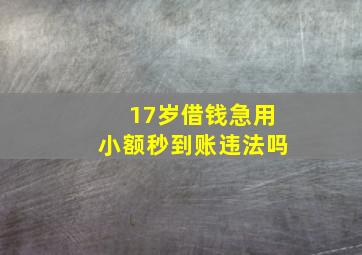 17岁借钱急用
小额秒到账违法吗